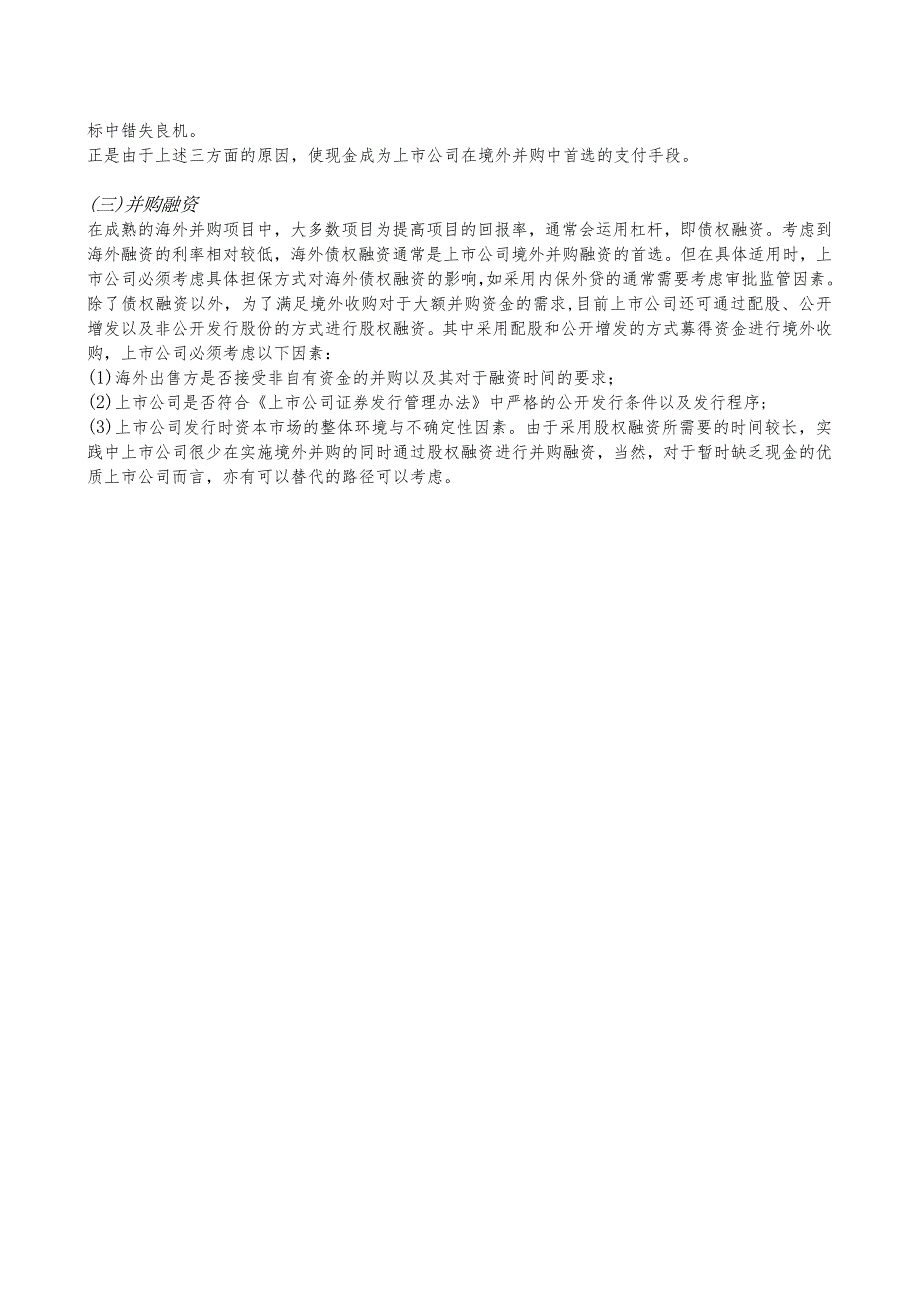 标中错失良机。
正是由于上述三方面的原因，使现金成为上市公司在境外并购中首选的支付手段。

(三)并购融资
在成熟的海外并购项目中，大多数项目为提高项目的回报率，通常会运用杠杆，即债权融资。考虑到海外融资的利率相对较低，海外债权融资通常是上市公司境外并购融资的首选。但在具体适用时，上市公司必须考虑具体担保方式对海外债权融资的影响,如采用内保外贷的通常需要考虑审批监管因素。除了债权融资以外，为了满足境外收购对于大额并购资金的需求,目前上市公司还可通过配股、公开增发以及非公开发行股份的方式进行股权融资。其中采用配股和公开增发的方式募得资金进行境外收购，上市公司必须考虑以下因素：
(1)海外出售方是否接受非自有资金的并购以及其对于融资时间的要求；
(2)上市公司是否符合《上市公司证券发行管理办法》中严格的公开发行条件以及发行程序；
(3)上市公司发行时资本市场的整体环境与不确定性因素。由于采用股权融资所需要的时间较长，实践中上市公司很少在实施境外并购的同时通过股权融资进行并购融资，当然，对于暂时缺乏现金的优质上市公司而言，亦有可以替代的路径可以考虑。